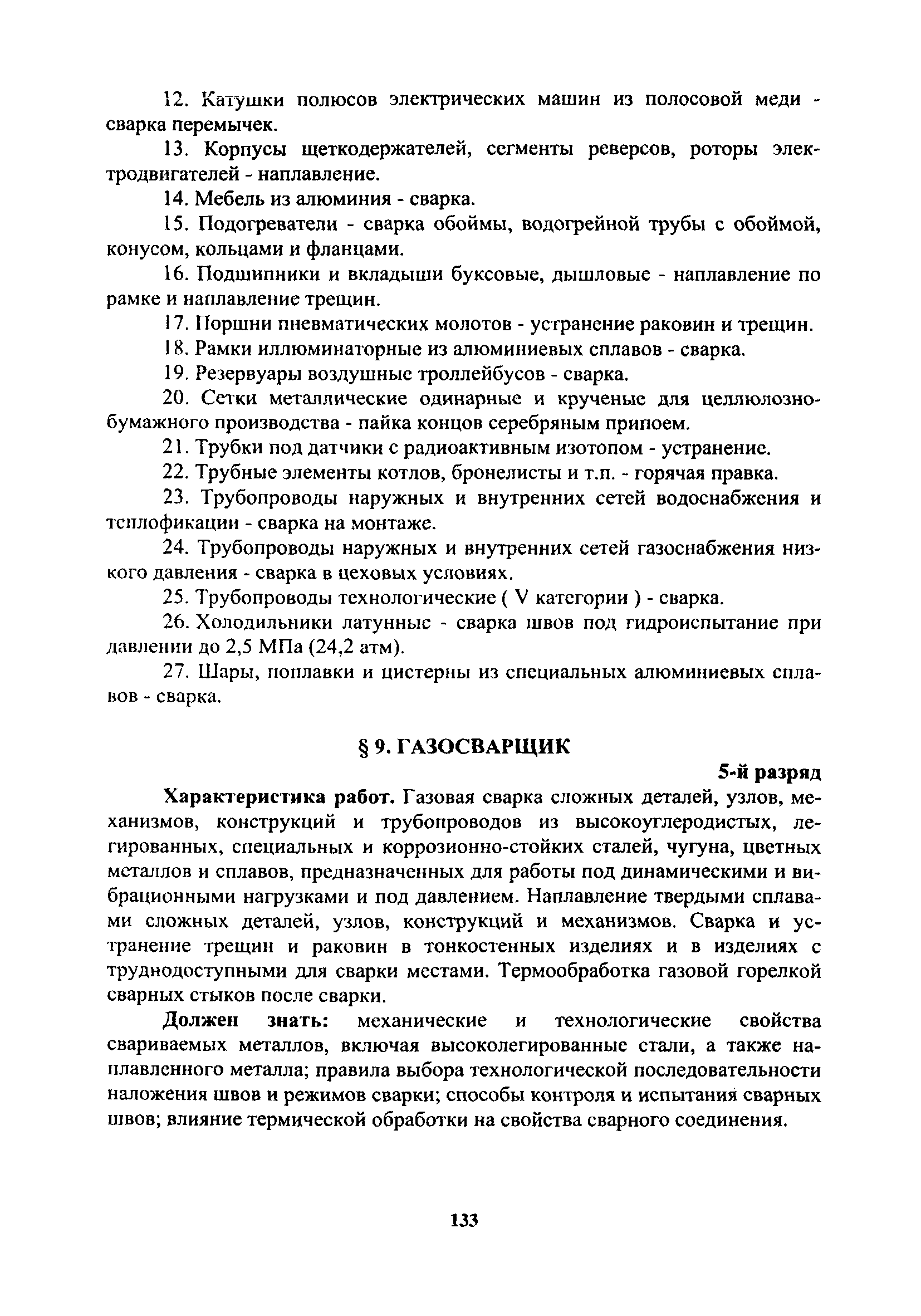 12. Катушки полюсов электрических машин из полосовой меди - сварка перемычек.

13. Корпусы щеткодержателей, сегменты реверсов, роторы электродвигателей - наплавление.

14. Мебель из алюминия - сварка.

15. Подогреватели - сварка обоймы, водогрейной трубы с обоймой, конусом, кольцами и фланцами.

16. Подшипники и вкладыши буксовые, дышловые - наплавление по рамке и наплавление трещин.

17. Поршни пневматических молотов - устранение раковин и трещин.

18. Рамки иллюминаторные из алюминиевых сплавов - сварка.

19. Резервуары воздушные троллейбусов - сварка.

20. Сетки металлические одинарные и крученые для целлюлозно-бумажного производства - пайка концов серебряным припоем.

21. Трубки под датчики с радиоактивным изотопом - устранение.

22. Трубные элементы котлов, бронелисты и т.п. - горячая правка.

23. Трубопроводы наружных и внутренних сетей водоснабжения и теплофикации - сварка на монтаже.

24. Трубопроводы наружных и внутренних сетей газоснабжения низкого давления - сварка в цеховых условиях.

25. Трубопроводы технологические ( V категории ) - сварка.

26. Холодильники латунные - сварка швов под гидроиспытание при давлении до 2,5 МПа (24,2 атм).

27. Шары, поплавки и цистерны из специальных алюминиевых сплавов - сварка.

§ 9. ГАЗОСВАРЩИК

5-й разряд

Характеристика работ. Газовая сварка сложных деталей, узлов, механизмов, конструкций и трубопроводов из высокоуглеродистых, легированных, специальных и коррозионно-стойких сталей, чугуна, цветных металлов и сплавов, предназначенных для работы под динамическими и вибрационными нагрузками и под давлением. Наплавление твердыми сплавами сложных деталей, узлов, конструкций и механизмов. Сварка и устранение трещин и раковин в тонкостенных изделиях и в изделиях с труднодоступными для сварки местами. Термообработка газовой горелкой сварных стыков после сварки.

Должен знать: механические и технологические свойства свариваемых металлов, включая высоколегированные стали, а также наплавленного металла; правила выбора технологической последовательности наложения швов и режимов сварки; способы контроля и испытания сварных швов; влияние термической обработки на свойства сварного соединения.

133